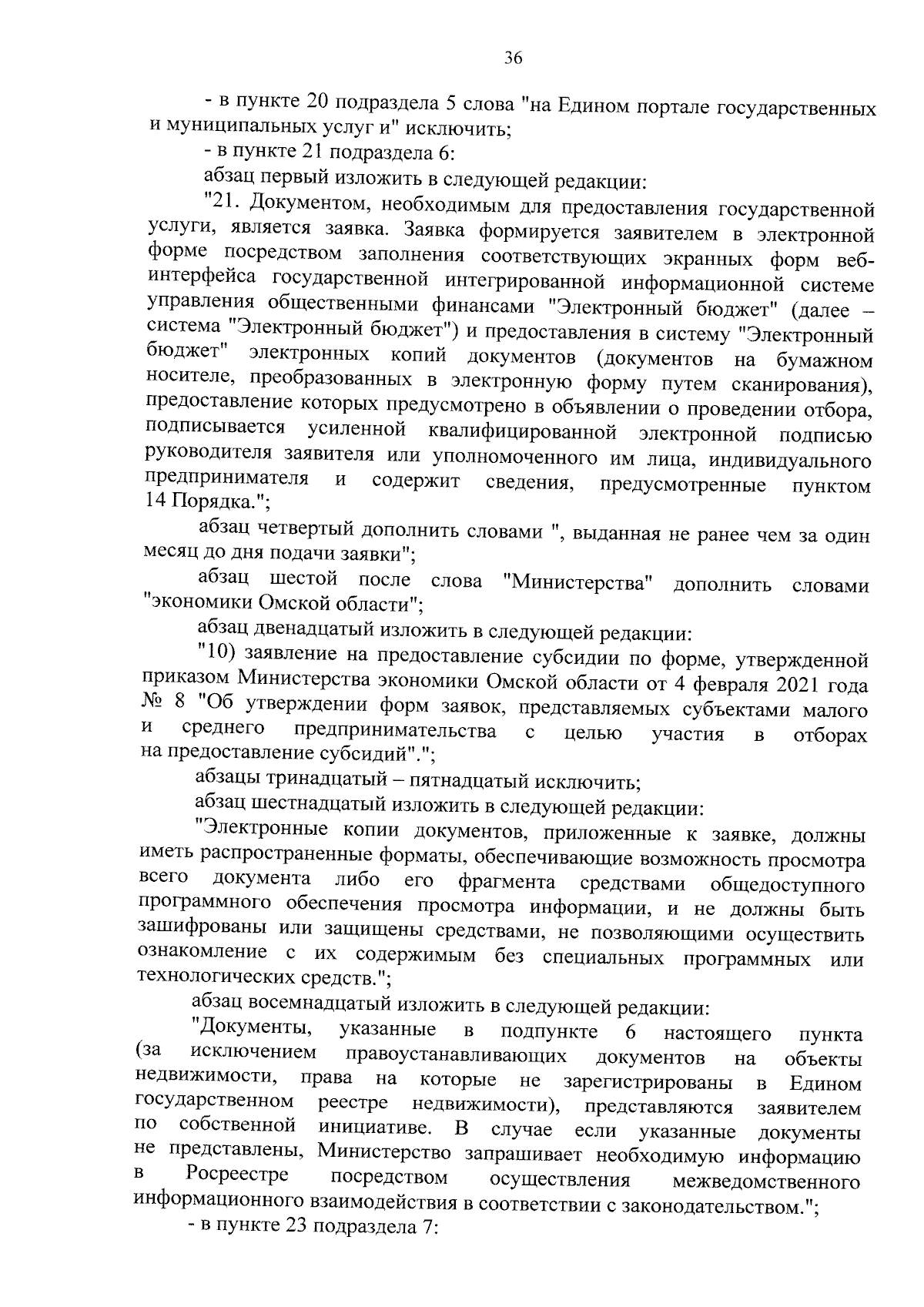 36

- в пункте 20 подраздела 5 слова "на Едином портале государственных и муниципальных услуг и" исключить;

- в пункте 21 подраздела 6:

абзац первый изложить в следующей редакции:

"21. Документом, необходимым для предоставления государственной услуги, является заявка. Заявка формируется заявителем в электронной форме посредством заполнения соответствующих экранных форм веб-интерфейса государственной интегрированной информационной системе управления общественными финансами "Электронный бюджет" (далее – система "Электронный бюджет") и предоставления в систему "Электронный бюджет" электронных копий документов (документов на бумажном носителе, преобразованных в электронную форму путем сканирования), предоставление которых предусмотрено в объявлении о проведении отбора, подписывается усиленной квалифицированной электронной подписью руководителя заявителя или уполномоченного им лица, индивидуального предпринимателя и содержит сведения, предусмотренные пунктом 14 Порядка.";

абзац четвертый дополнить словами ", выданная не ранее чем за один месяц до дня подачи заявки";

абзац шестой после слова "Министерства" дополнить словами "экономики Омской области";

абзац двенадцатый изложить в следующей редакции:

"10) заявление на предоставление субсидии по форме, утвержденной приказом Министерства экономики Омской области от 4 февраля 2021 года № 8 "Об утверждении форм заявок, представляемых субъектами малого и среднего предпринимательства с целью участия в отборах на предоставление субсидий".";

абзацы тринадцатый – пятнадцатый исключить;

абзац шестнадцатый изложить в следующей редакции:

"Электронные копии документов, приложенные к заявке, должны иметь распространенные форматы, обеспечивающие возможность просмотра всего документа либо его фрагмента средствами общедоступного программного обеспечения просмотра информации, и не должны быть зашифрованы или защищены средствами, не позволяющими осуществить ознакомление с их содержимым без специальных программных или технологических средств.";

абзац восемнадцатый изложить в следующей редакции:

"Документы, указанные в подпункте 6 настоящего пункта (за исключением правоустанавливающих документов на объекты недвижимости, права на которые не зарегистрированы в Едином государственном реестре недвижимости), представляются заявителем по собственной инициативе. В случае если указанные документы не представлены, Министерство запрашивает необходимую информацию в Росреестре посредством осуществления межведомственного информационного взаимодействия в соответствии с законодательством.";

- в пункте 23 подраздела 7: